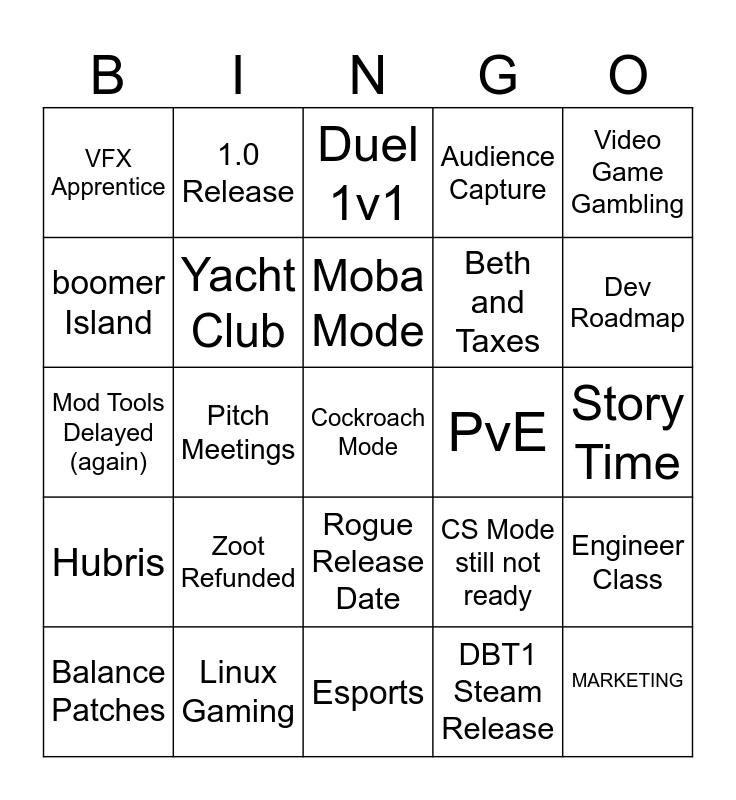 | B | I | N | G | O |
|---|---|---|---|---|
| VFX Apprentice | 1.0 Release | Duel 1v1 | Audience Capture | Video Game Gambling |
| boomer Island | Yacht Club | Moba Mode | Beth and Taxes | Dev Roadmap |
| Mod Tools Delayed (again) | Pitch Meetings | Cockroach Mode | PvE | Story Time |
| Hubris | Zoot Refunded | Rogue Release Date | CS Mode still not ready | Engineer Class |
| Balance Patches | Linux Gaming | Esports | DBT1 Steam Release | MARKETING |